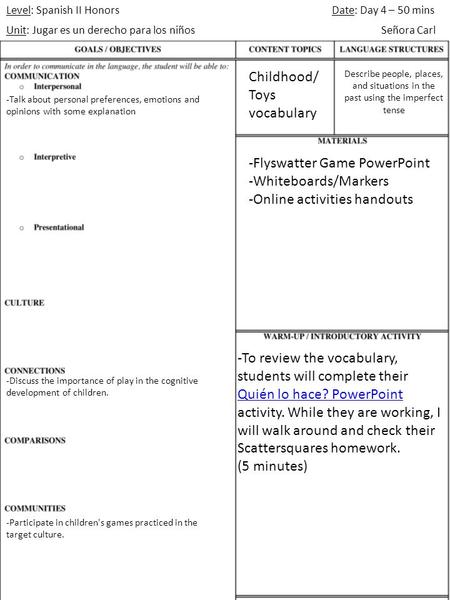 Level: Spanish II Honors

Date: Day 4 – 50 mins

Unit: Jugar es un derecho para los niños

Señora Carl

GOALS / OBJECTIVES

In order to communicate in the language, the student will be able to:

COMMUNICATION

o Interpersonal

-Talk about personal preferences, emotions and opinions with some explanation

o Interpretive

o Presentational

CULTURE

CONNECTIONS

-Discuss the importance of play in the cognitive development of children.

COMPARISONS

COMMUNITIES

-Participate in children's games practiced in the target culture.

CONTENT TOPICS

Childhood/ Toys vocabulary

LANGUAGE STRUCTURES

Describe people, places, and situations in the past using the imperfect tense

MATERIALS

-Flyswatter Game PowerPoint
-Whiteboards/Markers
-Online activities handouts

WARM-UP / INTRODUCTORY ACTIVITY

-To review the vocabulary, students will complete their Quién lo hace? PowerPoint activity. While they are working, I will walk around and check their Scattersquares homework.
(5 minutes)